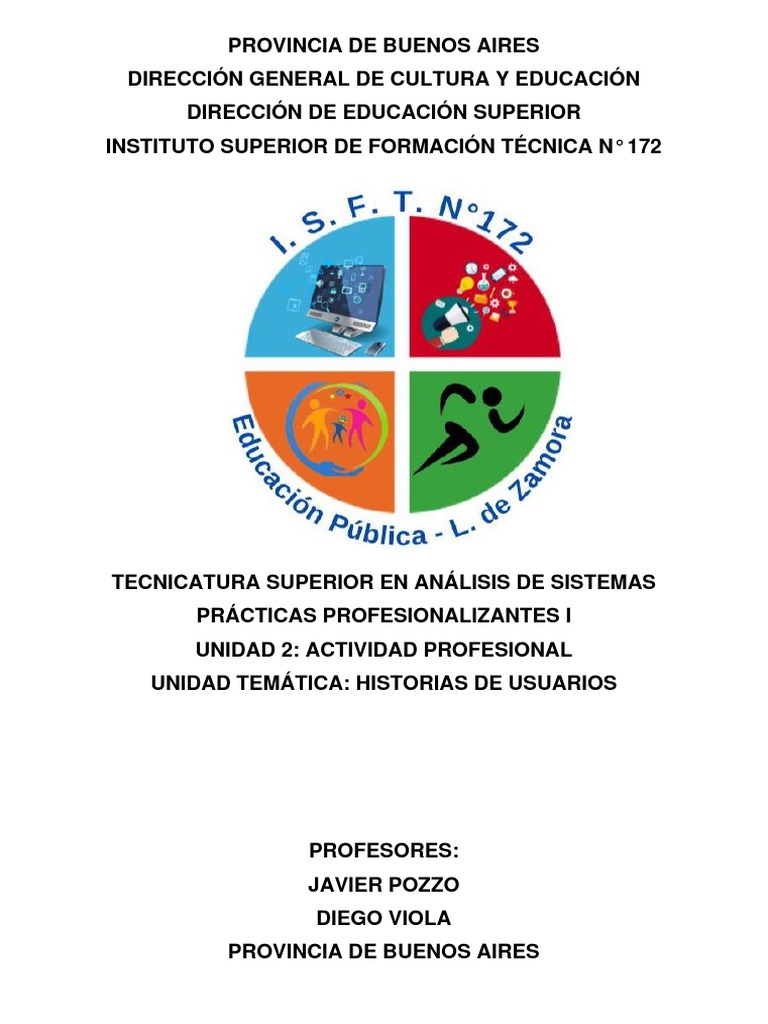 PROVINCIA DE BUENOS AIRES
DIRECCIÓN GENERAL DE CULTURA Y EDUCACIÓN
DIRECCIÓN DE EDUCACIÓN SUPERIOR
INSTITUTO SUPERIOR DE FORMACIÓN TÉCNICA N° 172

I. S. F. T. N°172

Educación Pública - L. de Zamora

TECNICATURA SUPERIOR EN ANÁLISIS DE SISTEMAS
PRÁCTICAS PROFESIONALIZANTES I
UNIDAD 2: ACTIVIDAD PROFESIONAL
UNIDAD TEMÁTICA: HISTORIAS DE USUARIOS

PROFESORES:
JAVIER POZZO
DIEGO VIOLA
PROVINCIA DE BUENOS AIRES